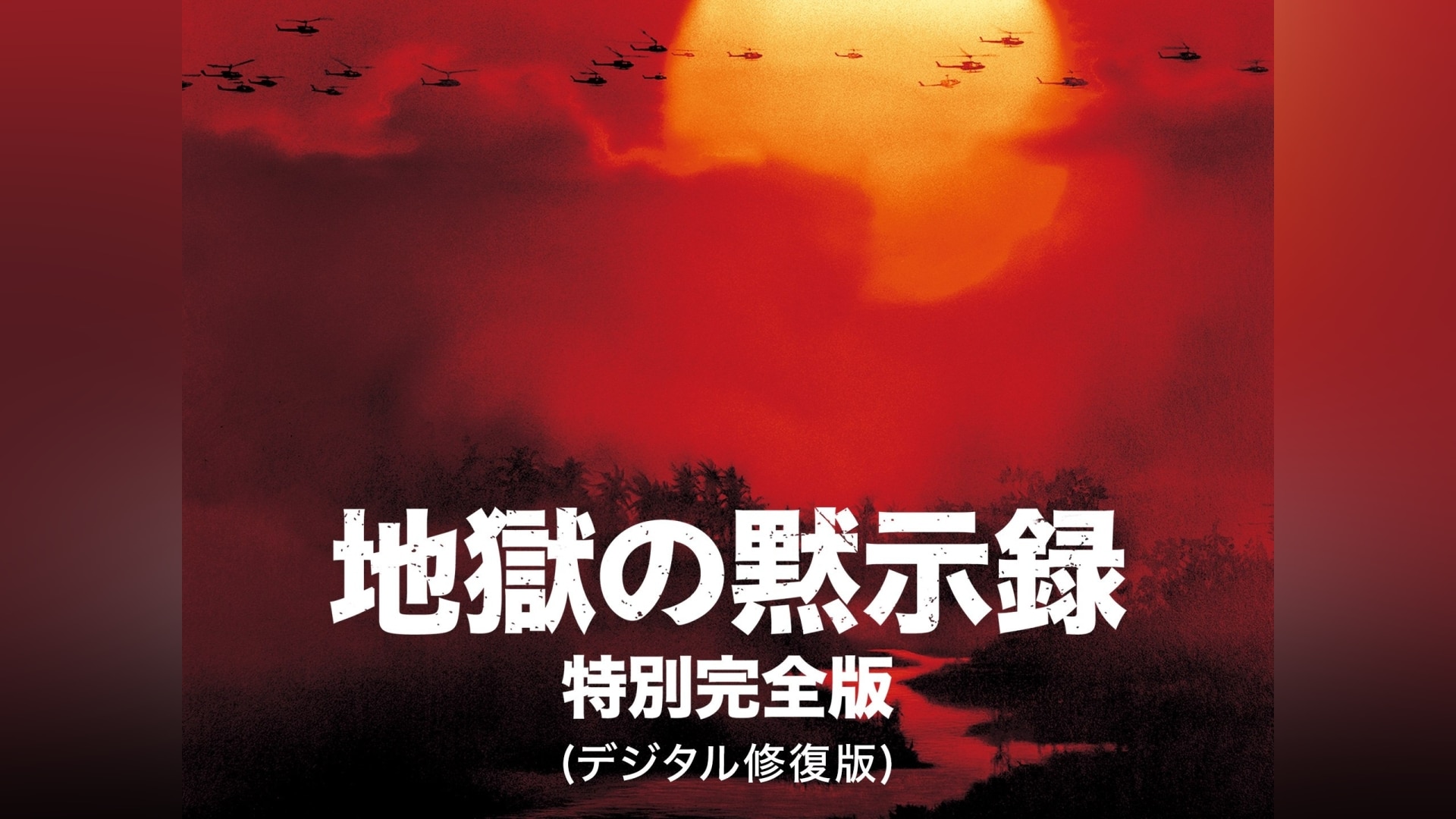 地獄の黙示録
特別完全版
(デジタル修復版)